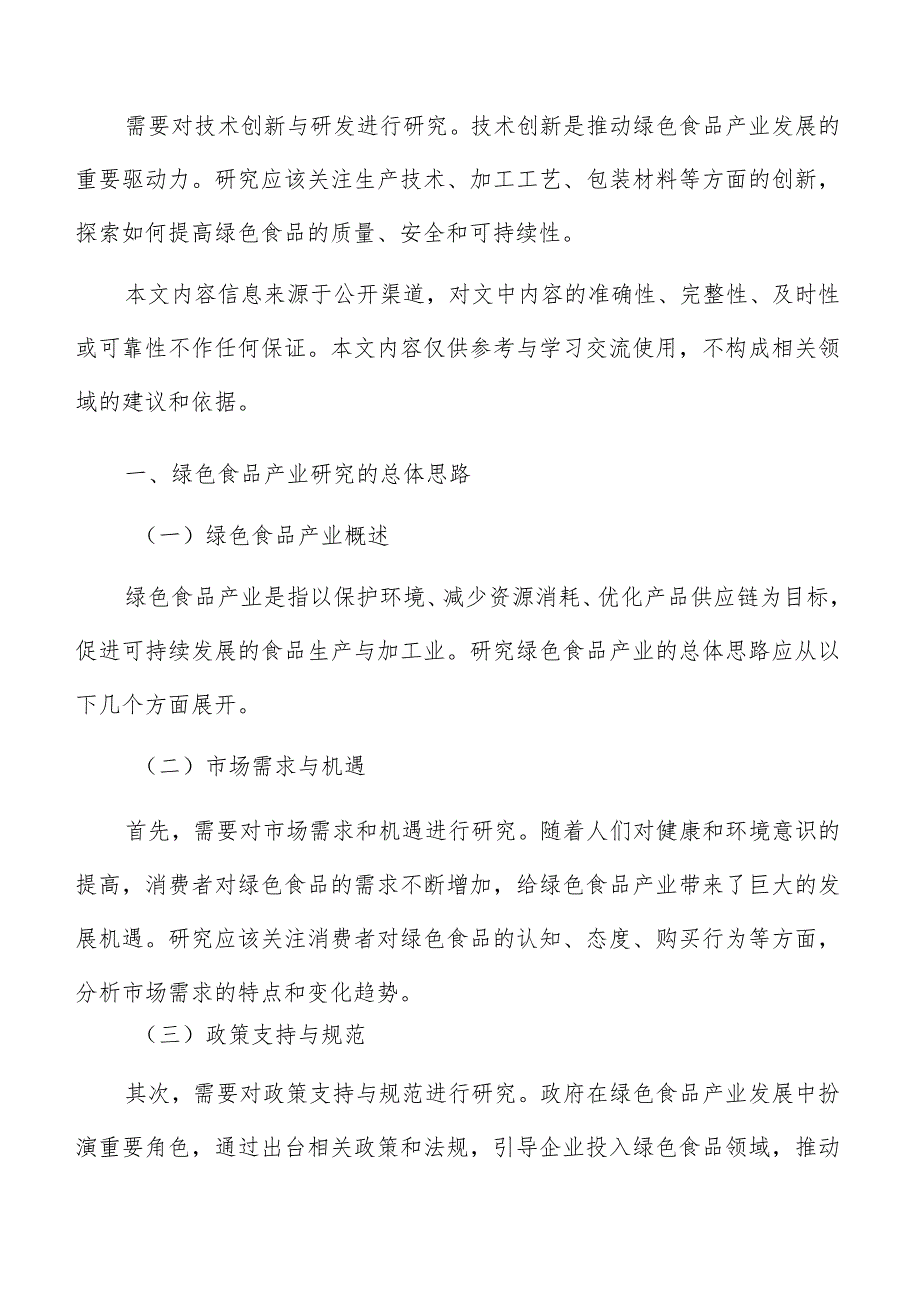 需要对技术创新与研发进行研究。技术创新是推动绿色食品产业发展的重要驱动力。研究应该关注生产技术、加工工艺、包装材料等方面的创新，探索如何提高绿色食品的质量、安全和可持续性。

本文内容信息来源于公开渠道，对文中内容的准确性、完整性、及时性或可靠性不作任何保证。本文内容仅供参考与学习交流使用，不构成相关领域的建议和依据。

一、绿色食品产业研究的总体思路

（一）绿色食品产业概述

绿色食品产业是指以保护环境、减少资源消耗、优化产品供应链为目标，促进可持续发展的食品生产与加工业。研究绿色食品产业的总体思路应从以下几个方面展开。

（二）市场需求与机遇

首先，需要对市场需求和机遇进行研究。随着人们对健康和环境意识的提高，消费者对绿色食品的需求不断增加，给绿色食品产业带来了巨大的发展机遇。研究应该关注消费者对绿色食品的认知、态度、购买行为等方面，分析市场需求的特点和变化趋势。

（三）政策支持与规范

其次，需要对政策支持与规范进行研究。政府在绿色食品产业发展中扮演重要角色，通过出台相关政策和法规，引导企业投入绿色食品领域，推动